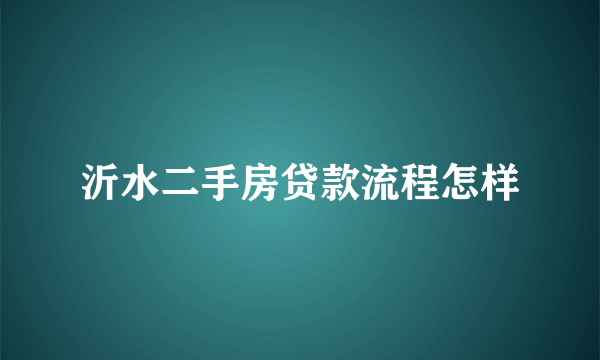 沂水二手房贷款流程怎样